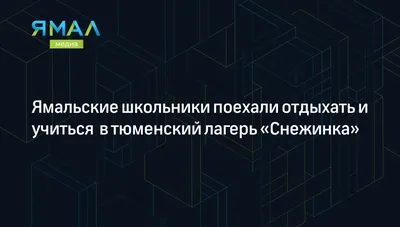 ЯМАЛ
медиа

Ямальские школьники поехали отдыхать и учиться в тюменский лагерь «Снежинка»